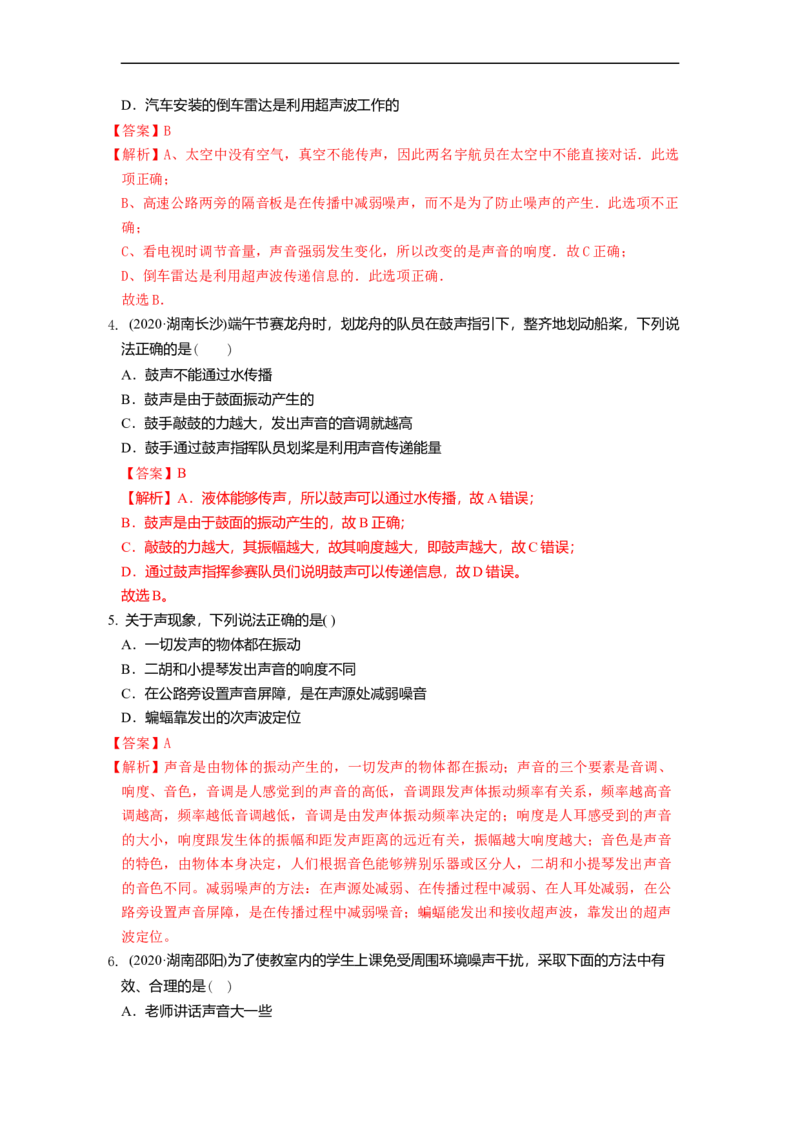 D．汽车安装的倒车雷达是利用超声波工作的

【答案】B

【解析】A、太空中没有空气，真空不能传声，因此两名宇航员在太空中不能直接对话．此选项正确；

B、高速公路两旁的隔音板是在传播中减弱噪声，而不是为了防止噪声的产生．此选项不正确；

C、看电视时调节音量，声音强弱发生变化，所以改变的是声音的响度．故C正确；

D、倒车雷达是利用超声波传递信息的．此选项正确．

故选B．

4. (2020·湖南长沙)端午节赛龙舟时，划龙舟的队员在鼓声指引下，整齐地划动船桨，下列说法正确的是(　　)

A．鼓声不能通过水传播

B．鼓声是由于鼓面振动产生的

C．鼓手敲鼓的力越大，发出声音的音调就越高

D．鼓手通过鼓声指挥队员划桨是利用声音传递能量

【答案】B

【解析】A．液体能够传声，所以鼓声可以通过水传播，故A错误；

B．鼓声是由于鼓面的振动产生的，故B正确；

C．敲鼓的力越大，其振幅越大，故其响度越大，即鼓声越大，故C错误；

D．通过鼓声指挥参赛队员们说明鼓声可以传递信息，故D错误。

故选B。

5. 关于声现象，下列说法正确的是( )

A．一切发声的物体都在振动

B．二胡和小提琴发出声音的响度不同

C．在公路旁设置声音屏障，是在声源处减弱噪音

D．蝙蝠靠发出的次声波定位

【答案】A

【解析】声音是由物体的振动产生的，一切发声的物体都在振动；声音的三个要素是音调、响度、音色，音调是人感觉到的声音的高低，音调跟发声体振动频率有关系，频率越高音调越高，频率越低音调越低，音调是由发声体振动频率决定的；响度是人耳感受到的声音的大小，响度跟发生体的振幅和距发声距离的远近有关，振幅越大响度越大；音色是声音的特色，由物体本身决定，人们根据音色能够辨别乐器或区分人，二胡和小提琴发出声音的音色不同。减弱噪声的方法：在声源处减弱、在传播过程中减弱、在人耳处减弱，在公路旁设置声音屏障，是在传播过程中减弱噪音；蝙蝠能发出和接收超声波，靠发出的超声波定位。

6. (2020·湖南邵阳)为了使教室内的学生上课免受周围环境噪声干扰，采取下面的方法中有效、合理的是( )

A．老师讲话声音大一些